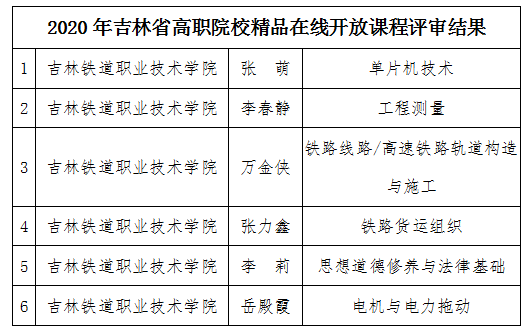 | 2020 年吉林省高职院校精品在线开放课程评审结果 | | | |
|---|---|---|---|
| 1 | 吉林铁道职业技术学院 | 张　萌 | 单片机技术 |
| 2 | 吉林铁道职业技术学院 | 李春静 | 工程测量 |
| 3 | 吉林铁道职业技术学院 | 万金侠 | 铁路线路/高速铁路轨道构造与施工 |
| 4 | 吉林铁道职业技术学院 | 张力鑫 | 铁路货运组织 |
| 5 | 吉林铁道职业技术学院 | 李　莉 | 思想道德修养与法律基础 |
| 6 | 吉林铁道职业技术学院 | 岳殿霞 | 电机与电力拖动 |